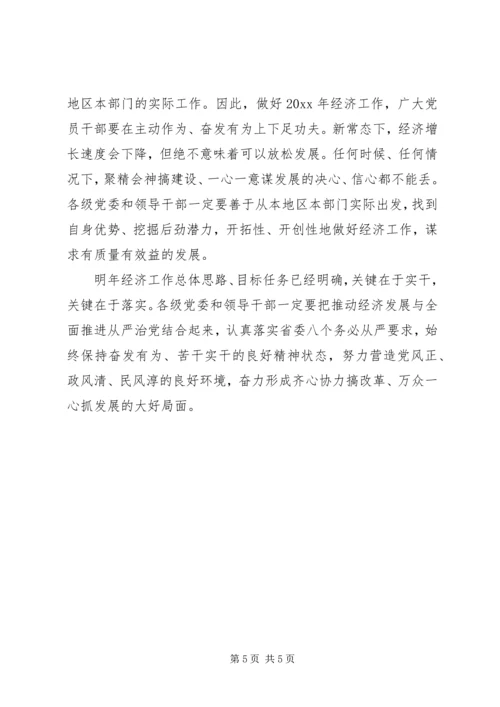 地区本部门的实际工作。因此，做好 20xx 年经济工作，广大党员干部要在主动作为、奋发有为上下足功夫。新常态下，经济增长速度会下降，但绝不意味着可以放松发展。任何时候、任何情况下，聚精会神搞建设、一心一意谋发展的决心、信心都不能丢。各级党委和领导干部一定要善于从本地区本部门实际出发，找到自身优势、挖掘后劲潜力，开拓性、开创性地做好经济工作，谋求有质量有效益的发展。

明年经济工作总体思路、目标任务已经明确，关键在于实干，关键在于落实。各级党委和领导干部一定要把推动经济发展与全面推进从严治党结合起来，认真落实省委八个务必从严要求，始终保持奋发有为、苦干实干的良好精神状态，努力营造党风正、政风清、民风淳的良好环境，奋力形成齐心协力搞改革、万众一心抓发展的大好局面。

第 5 页 共 5 页